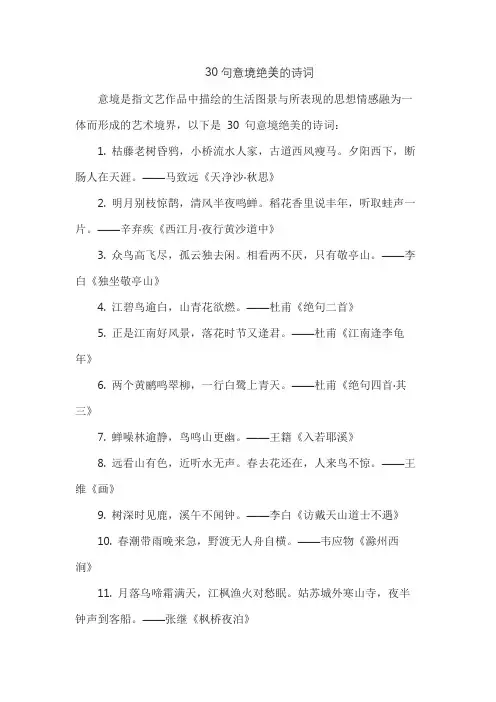 30 句意境绝美的诗词

意境是指文艺作品中描绘的生活图景与所表现的思想情感融为一体而形成的艺术境界，以下是 30 句意境绝美的诗词：

1. 枯藤老树昏鸦，小桥流水人家，古道西风瘦马。夕阳西下，断肠人在天涯。——马致远《天净沙·秋思》

2. 明月别枝惊鹊，清风半夜鸣蝉。稻花香里说丰年，听取蛙声一片。——辛弃疾《西江月·夜行黄沙道中》

3. 众鸟高飞尽，孤云独去闲。相看两不厌，只有敬亭山。——李白《独坐敬亭山》

4. 江碧鸟逾白，山青花欲燃。——杜甫《绝句二首》

5. 正是江南好风景，落花时节又逢君。——杜甫《江南逢李龟年》

6. 两个黄鹂鸣翠柳，一行白鹭上青天。——杜甫《绝句四首·其三》

7. 蝉噪林逾静，鸟鸣山更幽。——王籍《入若耶溪》

8. 远看山有色，近听水无声。春去花还在，人来鸟不惊。——王维《画》

9. 树深时见鹿，溪午不闻钟。——李白《访戴天山道士不遇》

10. 春潮带雨晚来急，野渡无人舟自横。——韦应物《滁州西涧》

11. 月落乌啼霜满天，江枫渔火对愁眠。姑苏城外寒山寺，夜半钟声到客船。——张继《枫桥夜泊》